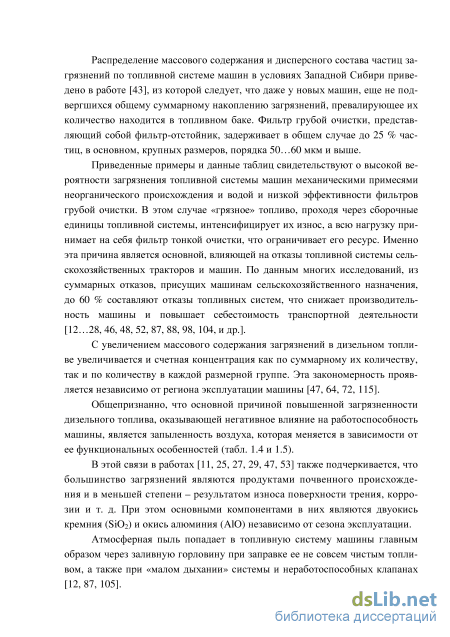 Распределение массового содержания и дисперсного состава частиц загрязнений по топливной системе машин в условиях Западной Сибири приведено в работе [43], из которой следует, что даже у новых машин, еще не подвергшихся общему суммарному накоплению загрязнений, превалирующее их количество находится в топливном баке. Фильтр грубой очистки, представляющий собой фильтр-отстойник, задерживает в общем случае до 25 % частиц, в основном, крупных размеров, порядка 50…60 мкм и выше.

Приведенные примеры и данные таблиц свидетельствуют о высокой вероятности загрязнения топливной системы машин механическими примесями неорганического происхождения и водой и низкой эффективности фильтров грубой очистки. В этом случае «грязное» топливо, проходя через сборочные единицы топливной системы, интенсифицирует их износ, а всю нагрузку принимает на себя фильтр тонкой очистки, что ограничивает его ресурс. Именно эта причина является основной, влияющей на отказы топливной системы сельскохозяйственных тракторов и машин. По данным многих исследований, из суммарных отказов, присущих машинам сельскохозяйственного назначения, до 60 % составляют отказы топливных систем, что снижает производительность машины и повышает себестоимость транспортной деятельности [12…28, 46, 48, 52, 87, 88, 98, 104, и др.].

С увеличением массового содержания загрязнений в дизельном топливе увеличивается и счетная концентрация как по суммарному их количеству, так и по количеству в каждой размерной группе. Эта закономерность проявляется независимо от региона эксплуатации машины [47, 64, 72, 115].

Общепризнанно, что основной причиной повышенной загрязненности дизельного топлива, оказывающей негативное влияние на работоспособность машины, является запыленность воздуха, которая меняется в зависимости от ее функциональных особенностей (табл. 1.4 и 1.5).

В этой связи в работах [11, 25, 27, 29, 47, 53] также подчеркивается, что большинство загрязнений являются продуктами почвенного происхождения и в меньшей степени – результатом износа поверхности трения, коррозии и т. д. При этом основными компонентами в них являются двуокись кремния ($SiO_2$) и окись алюминия (AlO) независимо от сезона эксплуатации.

Атмосферная пыль попадает в топливную систему машины главным образом через заливную горловину при заправке ее не совсем чистым топливом, а также при «малом дыхании» системы и неработоспособных клапанах [12, 87, 105].

dsLib.net
библиотека диссертаций